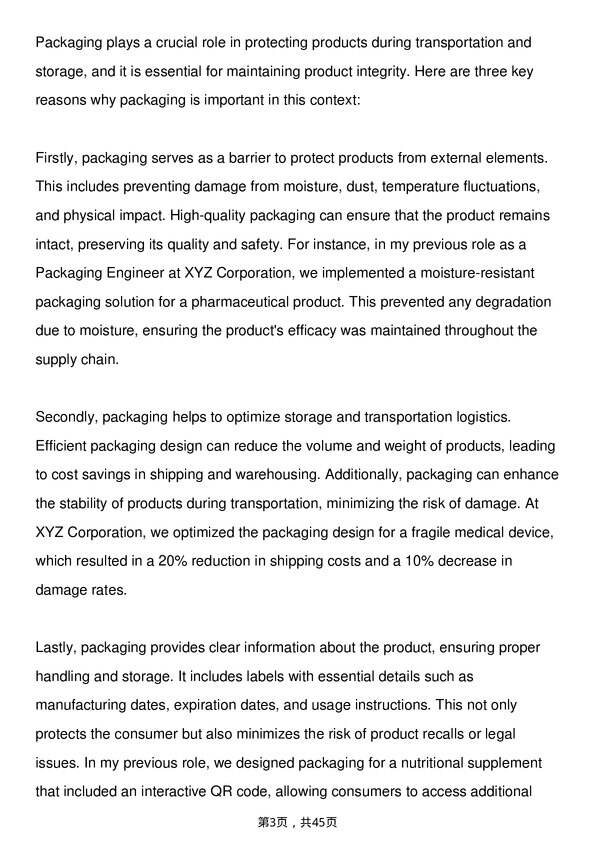 Packaging plays a crucial role in protecting products during transportation and storage, and it is essential for maintaining product integrity. Here are three key reasons why packaging is important in this context:

Firstly, packaging serves as a barrier to protect products from external elements. This includes preventing damage from moisture, dust, temperature fluctuations, and physical impact. High-quality packaging can ensure that the product remains intact, preserving its quality and safety. For instance, in my previous role as a Packaging Engineer at XYZ Corporation, we implemented a moisture-resistant packaging solution for a pharmaceutical product. This prevented any degradation due to moisture, ensuring the product's efficacy was maintained throughout the supply chain.

Secondly, packaging helps to optimize storage and transportation logistics. Efficient packaging design can reduce the volume and weight of products, leading to cost savings in shipping and warehousing. Additionally, packaging can enhance the stability of products during transportation, minimizing the risk of damage. At XYZ Corporation, we optimized the packaging design for a fragile medical device, which resulted in a 20% reduction in shipping costs and a 10% decrease in damage rates.

Lastly, packaging provides clear information about the product, ensuring proper handling and storage. It includes labels with essential details such as manufacturing dates, expiration dates, and usage instructions. This not only protects the consumer but also minimizes the risk of product recalls or legal issues. In my previous role, we designed packaging for a nutritional supplement that included an interactive QR code, allowing consumers to access additional

第3页，共45页